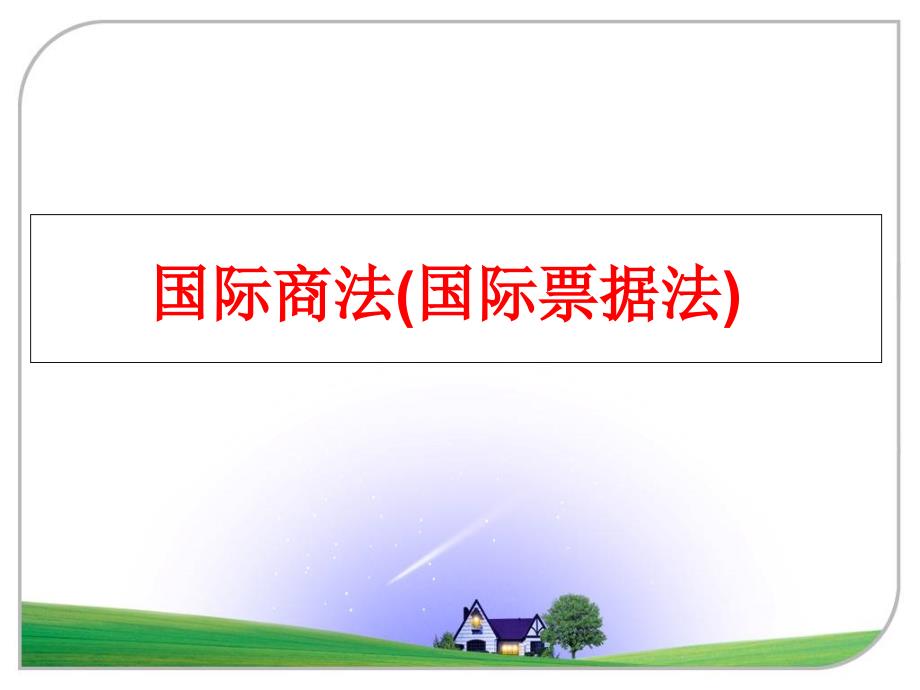 国际商法(国际票据法)